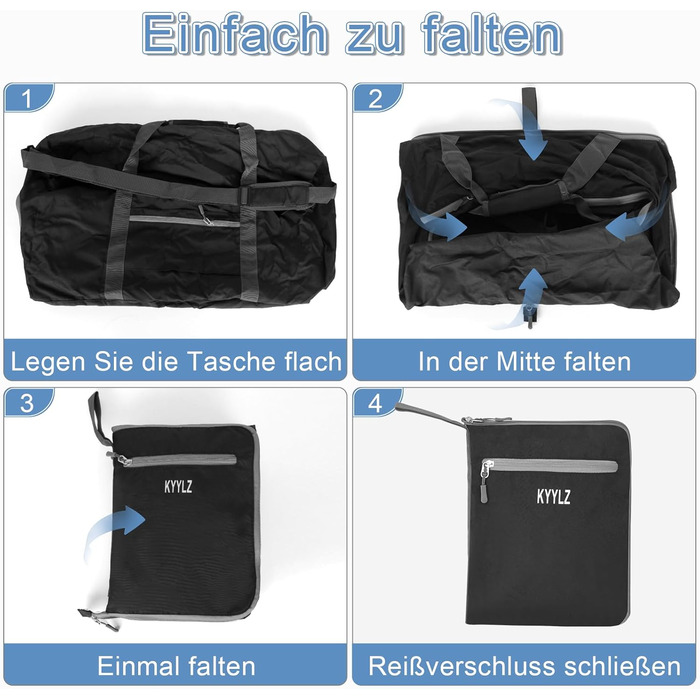 Einfach zu falten

1

Legen Sie die Tasche flach

2

In der Mitte falten

3

KYYLZ

Einmal falten

4

KYYLZ

Reißverschluss schließen